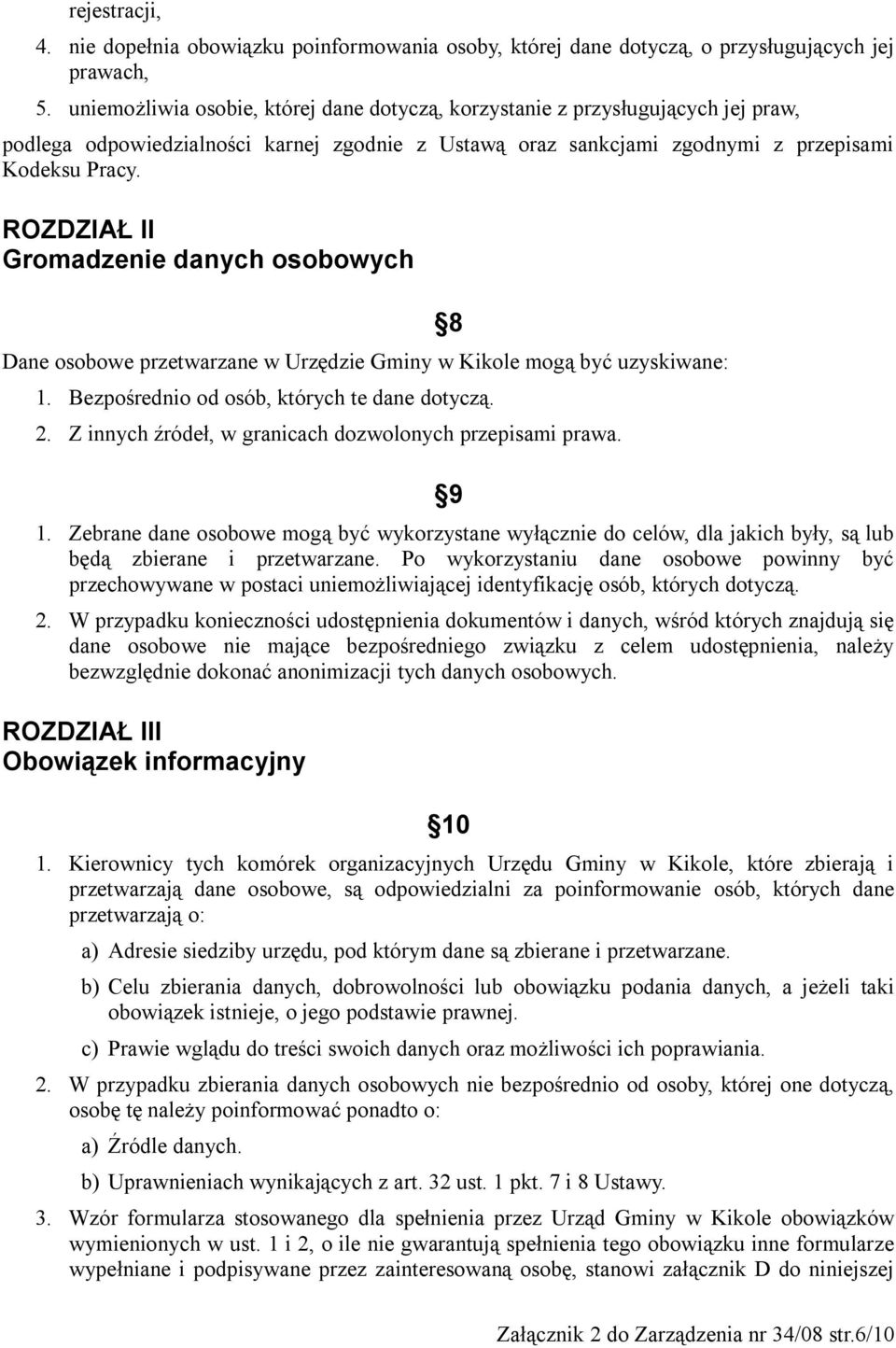 rejestracji,

4. nie dopełnia obowiązku poinformowania osoby, której dane dotyczą, o przysługujących jej prawach,

5. uniemożliwia osobie, której dane dotyczą, korzystanie z przysługujących jej praw,

podlega odpowiedzialności karnej zgodnie z Ustawą oraz sankcjami zgodnymi z przepisami Kodeksu Pracy.

ROZDZIAŁ II
Gromadzenie danych osobowych

§8

Dane osobowe przetwarzane w Urzędzie Gminy w Kikole mogą być uzyskiwane:

1. Bezpośrednio od osób, których te dane dotyczą.

2. Z innych źródeł, w granicach dozwolonych przepisami prawa.

§9

1. Zebrane dane osobowe mogą być wykorzystane wyłącznie do celów, dla jakich były, są lub będą zbierane i przetwarzane. Po wykorzystaniu dane osobowe powinny być przechowywane w postaci uniemożliwiającej identyfikację osób, których dotyczą.

2. W przypadku konieczności udostępnienia dokumentów i danych, wśród których znajdują się dane osobowe nie mające bezpośredniego związku z celem udostępnienia, należy bezwzględnie dokonać anonimizacji tych danych osobowych.

ROZDZIAŁ III
Obowiązek informacyjny

§10

1. Kierownicy tych komórek organizacyjnych Urzędu Gminy w Kikole, które zbierają i przetwarzają dane osobowe, są odpowiedzialni za poinformowanie osób, których dane przetwarzają o:

a) Adresie siedziby urzędu, pod którym dane są zbierane i przetwarzane.

b) Celu zbierania danych, dobrowolności lub obowiązku podania danych, a jeżeli taki obowiązek istnieje, o jego podstawie prawnej.

c) Prawie wglądu do treści swoich danych oraz możliwości ich poprawiania.

2. W przypadku zbierania danych osobowych nie bezpośrednio od osoby, której one dotyczą, osobę tę należy poinformować ponadto o:

a) Źródle danych.

b) Uprawnieniach wynikających z art. 32 ust. 1 pkt. 7 i 8 Ustawy.

3. Wzór formularza stosowanego dla spełnienia przez Urząd Gminy w Kikole obowiązków wymienionych w ust. 1 i 2, o ile nie gwarantują spełnienia tego obowiązku inne formularze wypełniane i podpisywane przez zainteresowaną osobę, stanowi załącznik D do niniejszej

Załącznik 2 do Zarządzenia nr 34/08 str.6/10